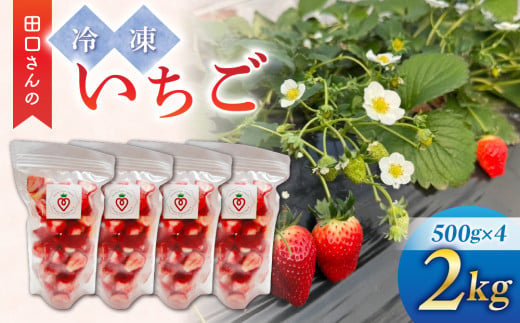 田口さんの

冷凍

いちご

500g×4

2kg